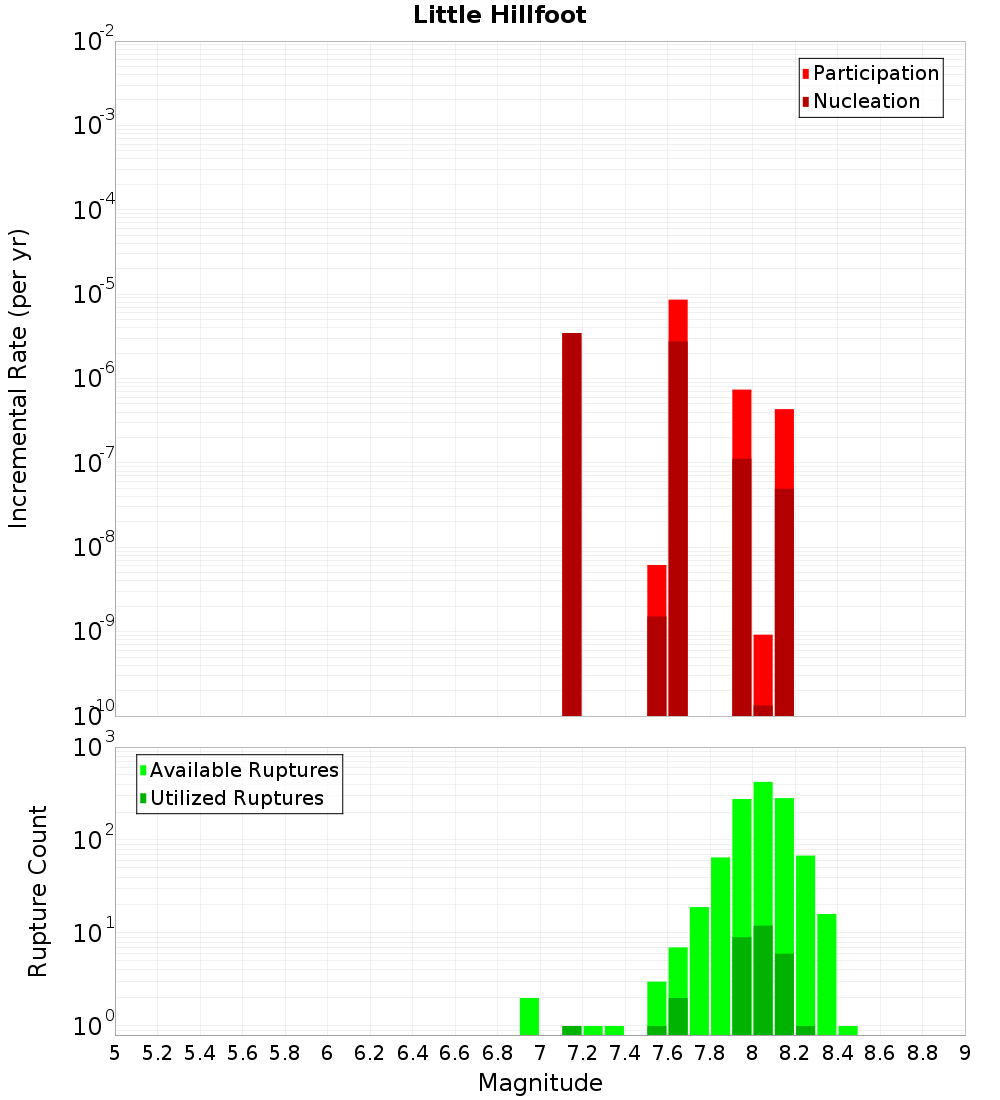 Little Hillfoot

Participation
Nucleation

Incremental Rate (per yr)

$10^{-2}$
$10^{-3}$
$10^{-4}$
$10^{-5}$
$10^{-6}$
$10^{-7}$
$10^{-8}$
$10^{-9}$
$10^{-10}$

Available Ruptures
Utilized Ruptures

Rupture Count

$10^{3}$
$10^{2}$
$10^{1}$
$10^{0}$

5 5.2 5.4 5.6 5.8 6 6.2 6.4 6.6 6.8 7 7.2 7.4 7.6 7.8 8 8.2 8.4 8.6 8.8 9

Magnitude